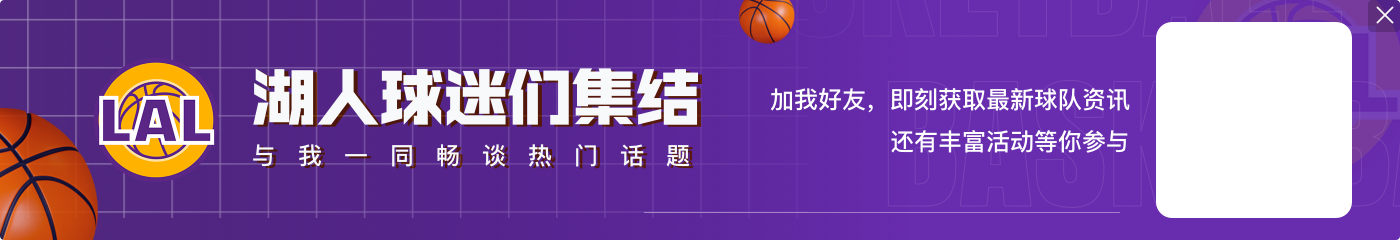 LAL

湖人球迷们集结

与我一同畅谈热门话题

加我好友，即刻获取最新球队资讯
还有丰富活动等你参与